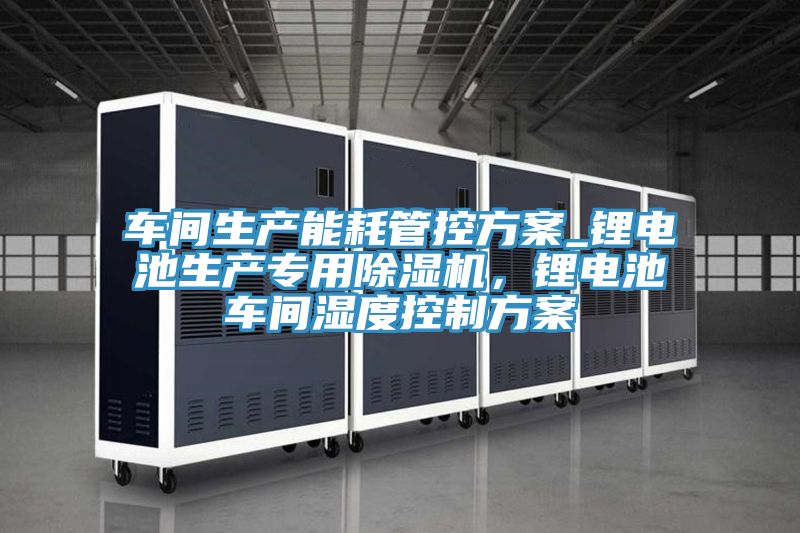 车间生产能耗管控方案_锂电池生产专用除湿机，锂电池车间湿度控制方案